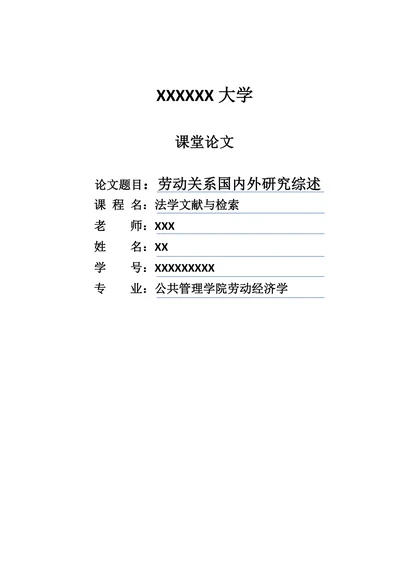 XXXXXX 大学

课堂论文

论文题目：劳动关系国内外研究综述
课 程 名：法学文献与检索
老　　师：XXX
姓　　名：XX
学　　号：XXXXXXXXX
专　　业：公共管理学院劳动经济学